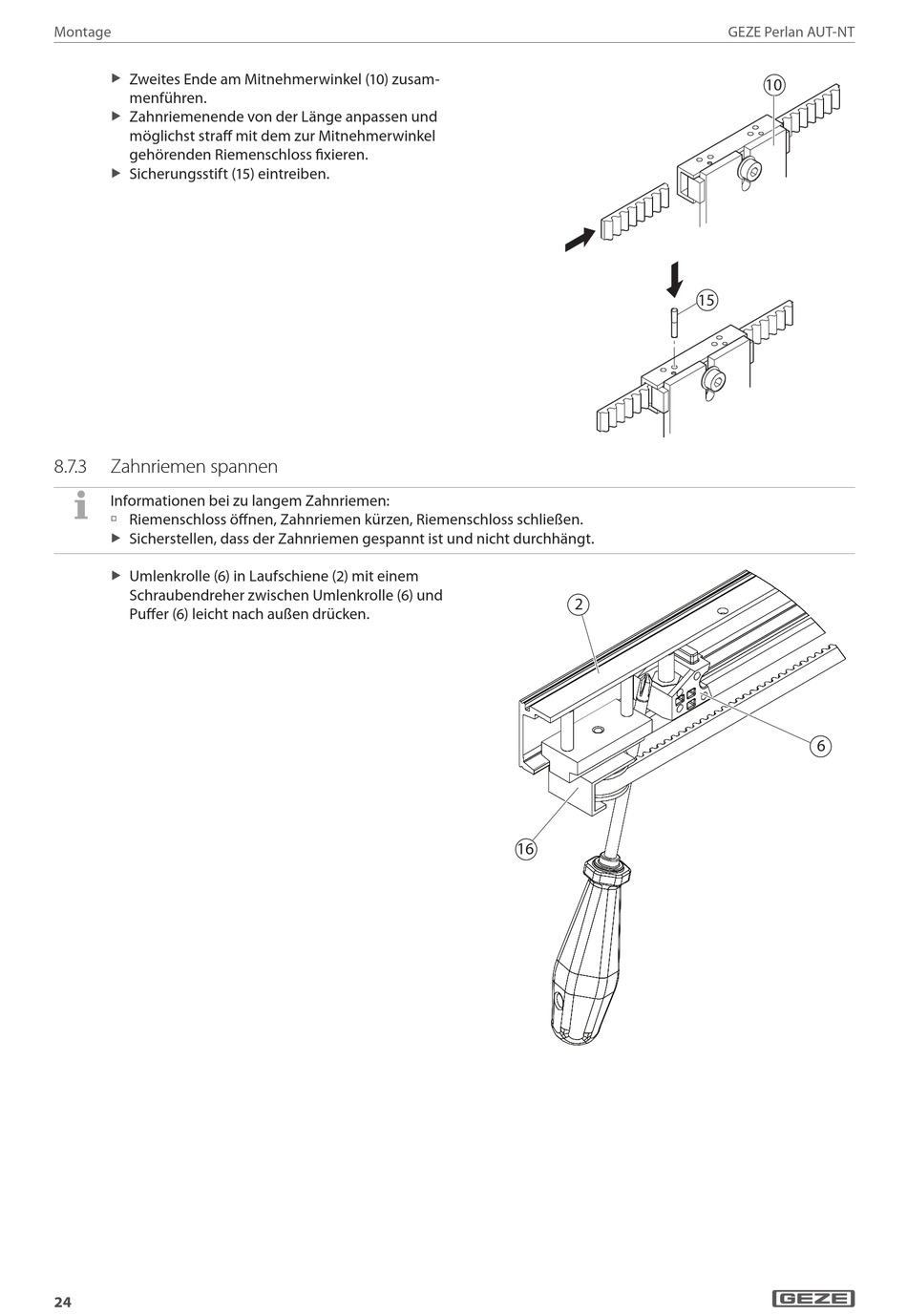 Montage

GEZE Perlan AUT-NT

▶ Zweites Ende am Mitnehmerwinkel (10) zusammenführen.
▶ Zahnriemenende von der Länge anpassen und möglichst straff mit dem zur Mitnehmerwinkel gehörenden Riemenschloss fixieren.
▶ Sicherungsstift (15) eintreiben.

10

15

8.7.3 Zahnriemen spannen

Informationen bei zu langem Zahnriemen:
▫ Riemenschloss öffnen, Zahnriemen kürzen, Riemenschloss schließen.
▶ Sicherstellen, dass der Zahnriemen gespannt ist und nicht durchhängt.

▶ Umlenkrolle (6) in Laufschiene (2) mit einem Schraubendreher zwischen Umlenkrolle (6) und Puffer (6) leicht nach außen drücken.

2

6

16

24

GEZE